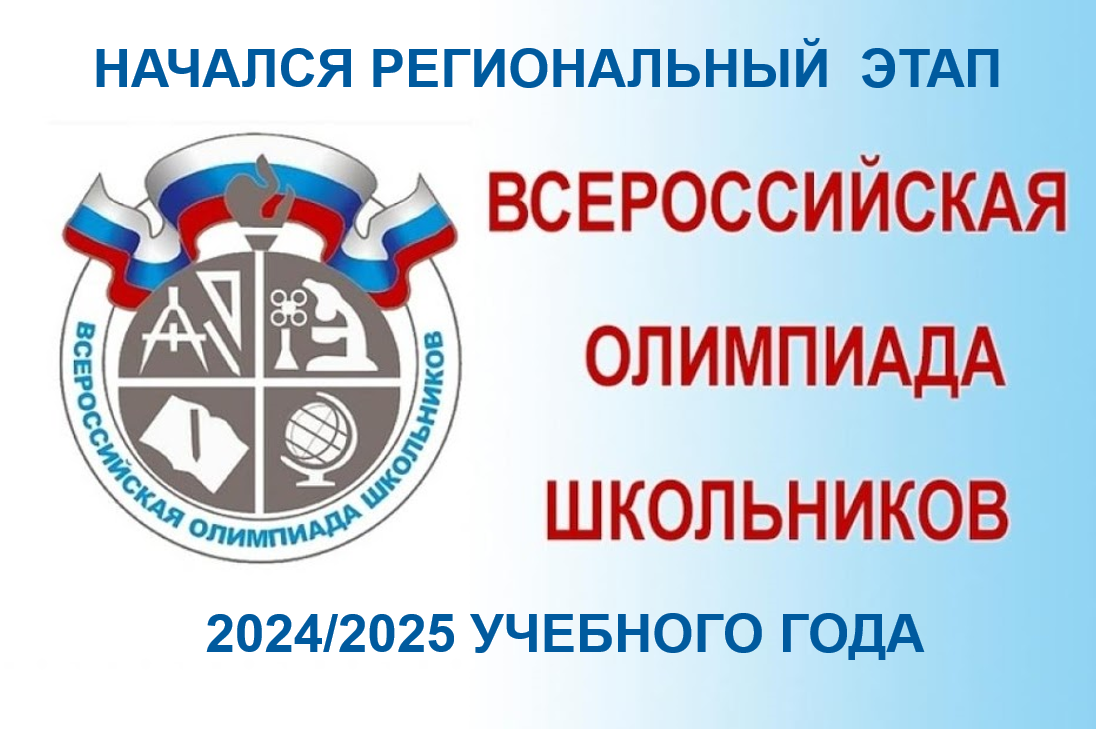 НАЧАЛСЯ РЕГИОНАЛЬНЫЙ ЭТАП

ВСЕРОССИЙСКАЯ ОЛИМПИАДА ШКОЛЬНИКОВ

ВСЕРОССИЙСКАЯ
ОЛИМПИАДА
ШКОЛЬНИКОВ

2024/2025 УЧЕБНОГО ГОДА